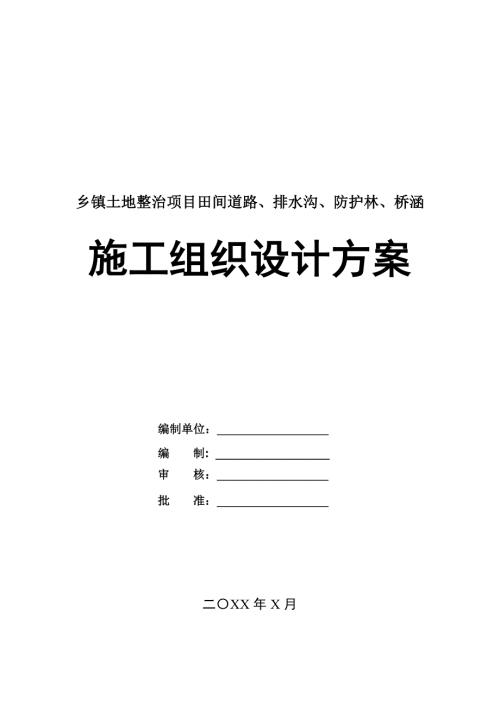 乡镇土地整治项目田间道路、排水沟、防护林、桥涵

施工组织设计方案

编制单位：________________

编　　制：________________

审　　核：________________

批　　准：________________

二〇XX 年 X 月